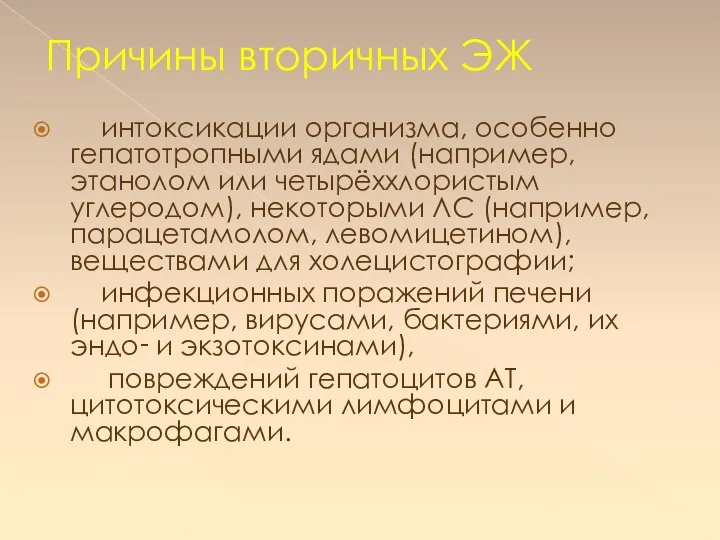 Причины вторичных ЭЖ

интоксикации организма, особенно гепатотропными ядами (например, этанолом или четырёххлористым углеродом), некоторыми ЛС (например, парацетамолом, левомицетином), веществами для холецистографии;

инфекционных поражений печени (например, вирусами, бактериями, их эндо- и экзотоксинами),

повреждений гепатоцитов АТ, цитотоксическими лимфоцитами и макрофагами.